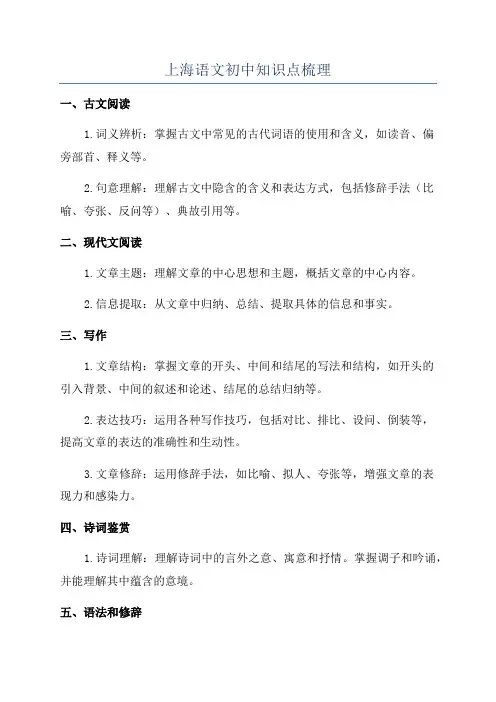 上海语文初中知识点梳理

一、古文阅读

1. 词义辨析：掌握古文中常见的古代词语的使用和含义，如读音、偏旁部首、释义等。

2. 句意理解：理解古文中隐含的含义和表达方式，包括修辞手法（比喻、夸张、反问等）、典故引用等。

二、现代文阅读

1. 文章主题：理解文章的中心思想和主题，概括文章的中心内容。

2. 信息提取：从文章中归纳、总结、提取具体的信息和事实。

三、写作

1. 文章结构：掌握文章的开头、中间和结尾的写法和结构，如开头的引入背景、中间的叙述和论述、结尾的总结归纳等。

2. 表达技巧：运用各种写作技巧，包括对比、排比、设问、倒装等，提高文章的表达的准确性和生动性。

3. 文章修辞：运用修辞手法，如比喻、拟人、夸张等，增强文章的表现力和感染力。

四、诗词鉴赏

1. 诗词理解：理解诗词中的言外之意、寓意和抒情。掌握调子和吟诵，并能理解其中蕴含的意境。

五、语法和修辞